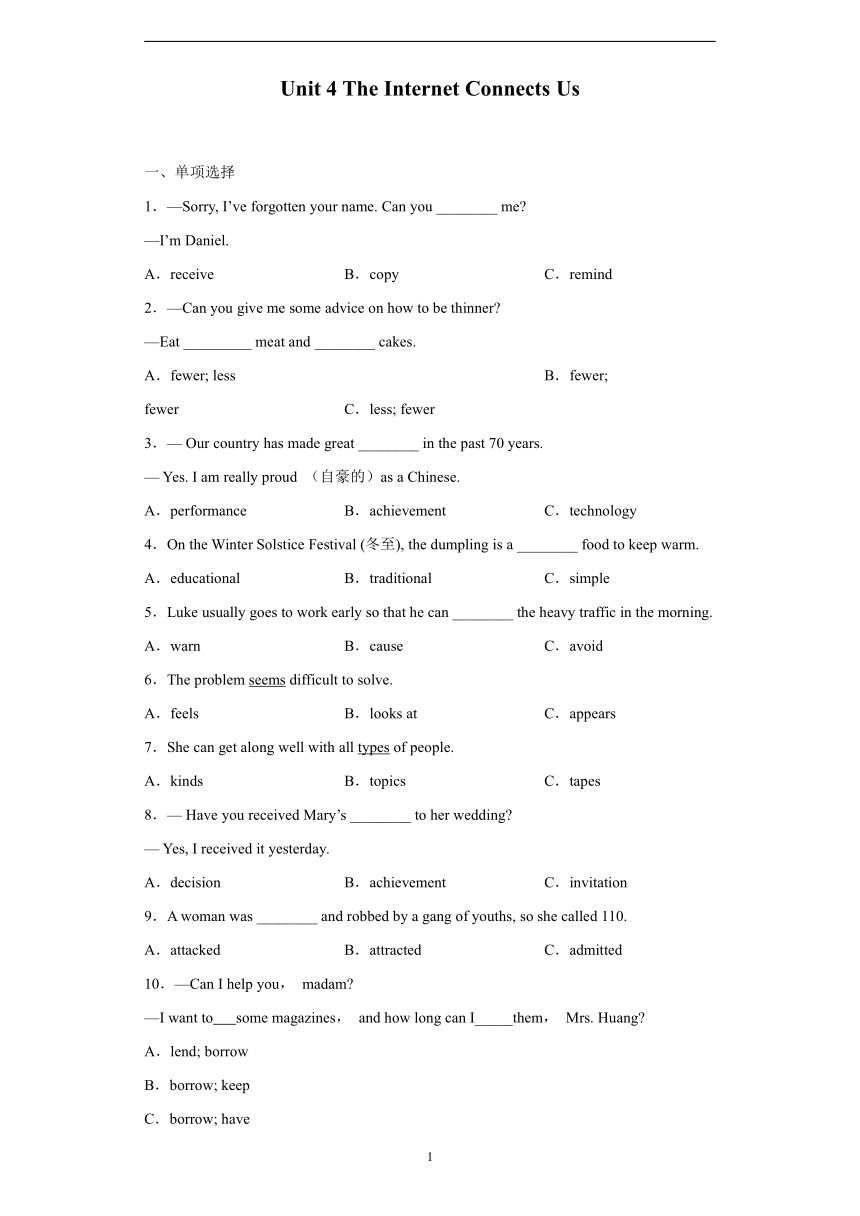 Unit 4 The Internet Connects Us

一、单项选择

1．—Sorry, I've forgotten your name. Can you ________ me?

—I'm Daniel.

A．receive　　B．copy　　C．remind

2．—Can you give me some advice on how to be thinner?

—Eat _________ meat and ________ cakes.

A．fewer; less　　B．fewer; fewer　　C．less; fewer

3．— Our country has made great ________ in the past 70 years.

— Yes. I am really proud （自豪的）as a Chinese.

A．performance　　B．achievement　　C．technology

4．On the Winter Solstice Festival (冬至), the dumpling is a ________ food to keep warm.

A．educational　　B．traditional　　C．simple

5．Luke usually goes to work early so that he can ________ the heavy traffic in the morning.

A．warn　　B．cause　　C．avoid

6．The problem seems difficult to solve.

A．feels　　B．looks at　　C．appears

7．She can get along well with all types of people.

A．kinds　　B．topics　　C．tapes

8．— Have you received Mary's ________ to her wedding?

— Yes, I received it yesterday.

A．decision　　B．achievement　　C．invitation

9．A woman was ________ and robbed by a gang of youths, so she called 110.

A．attacked　　B．attracted　　C．admitted

10．—Can I help you， madam?

—I want to___some magazines， and how long can I_____them， Mrs. Huang?

A．lend; borrow

B．borrow; keep

C．borrow; have

1